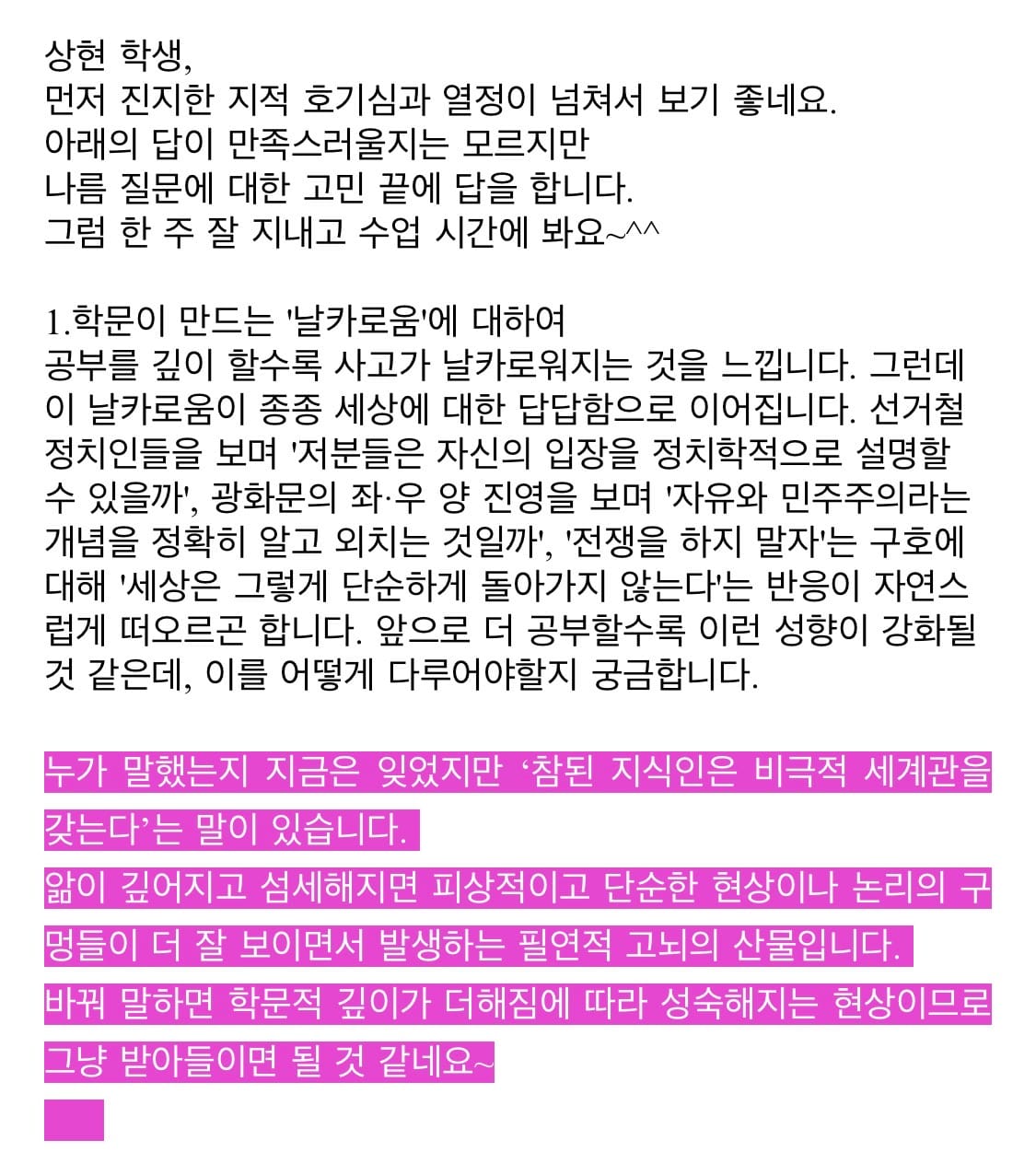 상현 학생,
먼저 진지한 지적 호기심과 열정이 넘쳐서 보기 좋네요.
아래의 답이 만족스러울지는 모르지만
나름 질문에 대한 고민 끝에 답을 합니다.
그럼 한 주 잘 지내고 수업 시간에 봐요~^^

1.학문이 만드는 '날카로움'에 대하여
공부를 깊이 할수록 사고가 날카로워지는 것을 느낍니다. 그런데 이 날카로움이 종종 세상에 대한 답답함으로 이어집니다. 선거철 정치인들을 보며 '저분들은 자신의 입장을 정치학적으로 설명할 수 있을까', 광화문의 좌·우 양 진영을 보며 '자유와 민주주의라는 개념을 정확히 알고 외치는 것일까', '전쟁을 하지 말자'는 구호에 대해 '세상은 그렇게 단순하게 돌아가지 않는다'는 반응이 자연스럽게 떠오르곤 합니다. 앞으로 더 공부할수록 이런 성향이 강화될 것 같은데, 이를 어떻게 다루어야할지 궁금합니다.

누가 말했는지 지금은 잊었지만 ‘참된 지식인은 비극적 세계관을 갖는다’는 말이 있습니다.
앎이 깊어지고 섬세해지면 피상적이고 단순한 현상이나 논리의 구멍들이 더 잘 보이면서 발생하는 필연적 고뇌의 산물입니다.
바꿔 말하면 학문적 깊이가 더해짐에 따라 성숙해지는 현상이므로 그냥 받아들이면 될 것 같네요~